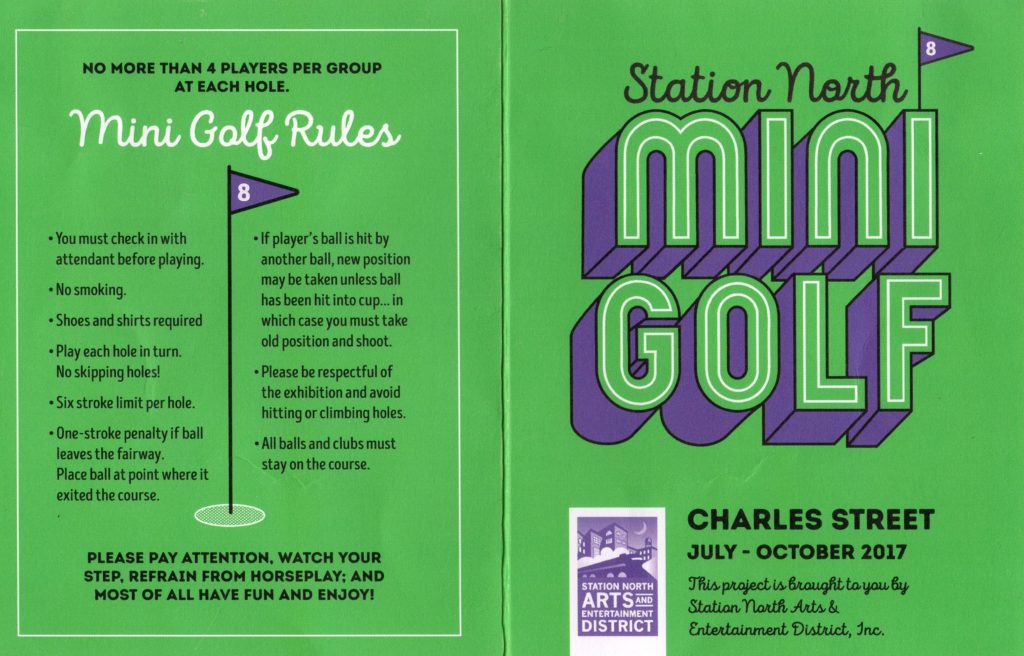 NO MORE THAN 4 PLAYERS PER GROUP AT EACH HOLE.

Mini Golf Rules

8

• You must check in with attendant before playing.

• No smoking.

• Shoes and shirts required

• Play each hole in turn. No skipping holes!

• Six stroke limit per hole.

• One-stroke penalty if ball leaves the fairway. Place ball at point where it exited the course.

• If player's ball is hit by another ball, new position may be taken unless ball has been hit into cup... in which case you must take old position and shoot.

• Please be respectful of the exhibition and avoid hitting or climbing holes.

• All balls and clubs must stay on the course.

PLEASE PAY ATTENTION, WATCH YOUR STEP, REFRAIN FROM HORSEPLAY; AND MOST OF ALL HAVE FUN AND ENJOY!

8

Station North

MINI GOLF

STATION NORTH ARTS AND ENTERTAINMENT DISTRICT

CHARLES STREET

JULY - OCTOBER 2017

This project is brought to you by Station North Arts & Entertainment District, Inc.